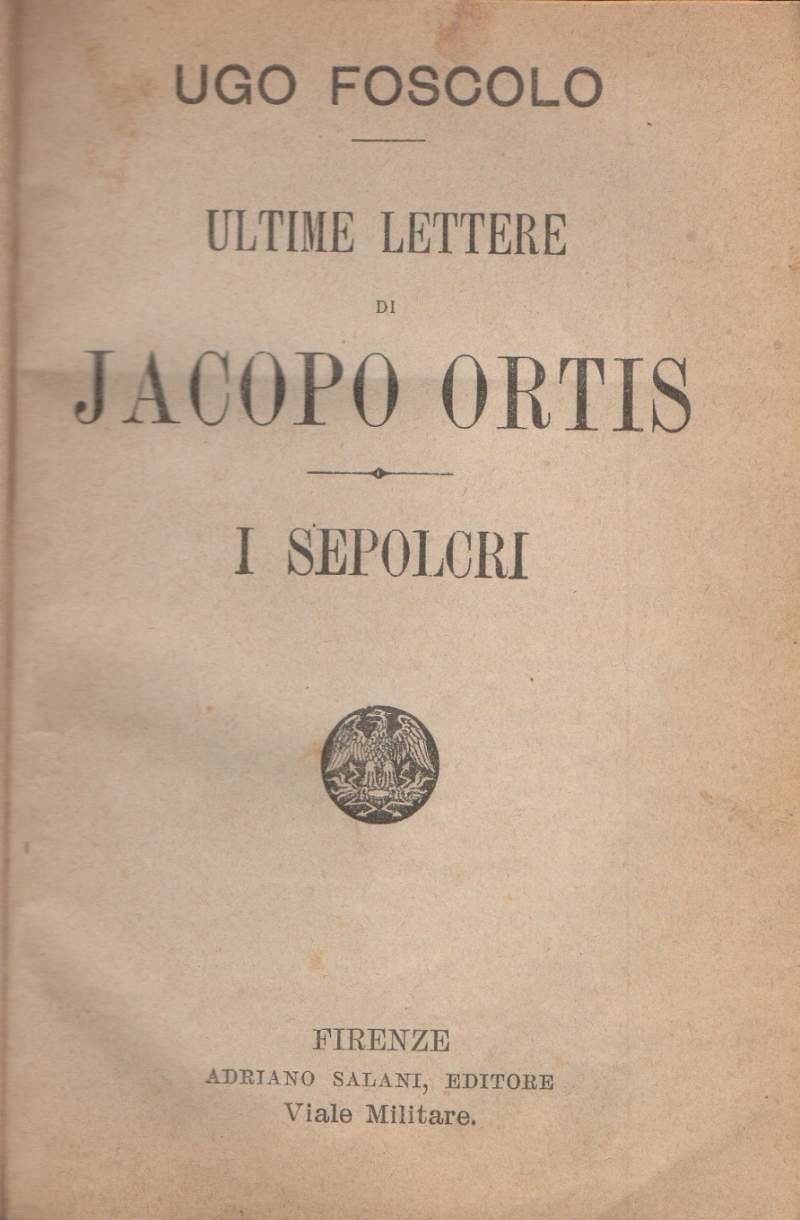 UGO FOSCOLO

ULTIME LETTERE

DI

JACOPO ORTIS

I SEPOLCRI

FIRENZE
ADRIANO SALANI, EDITORE
Viale Militare.